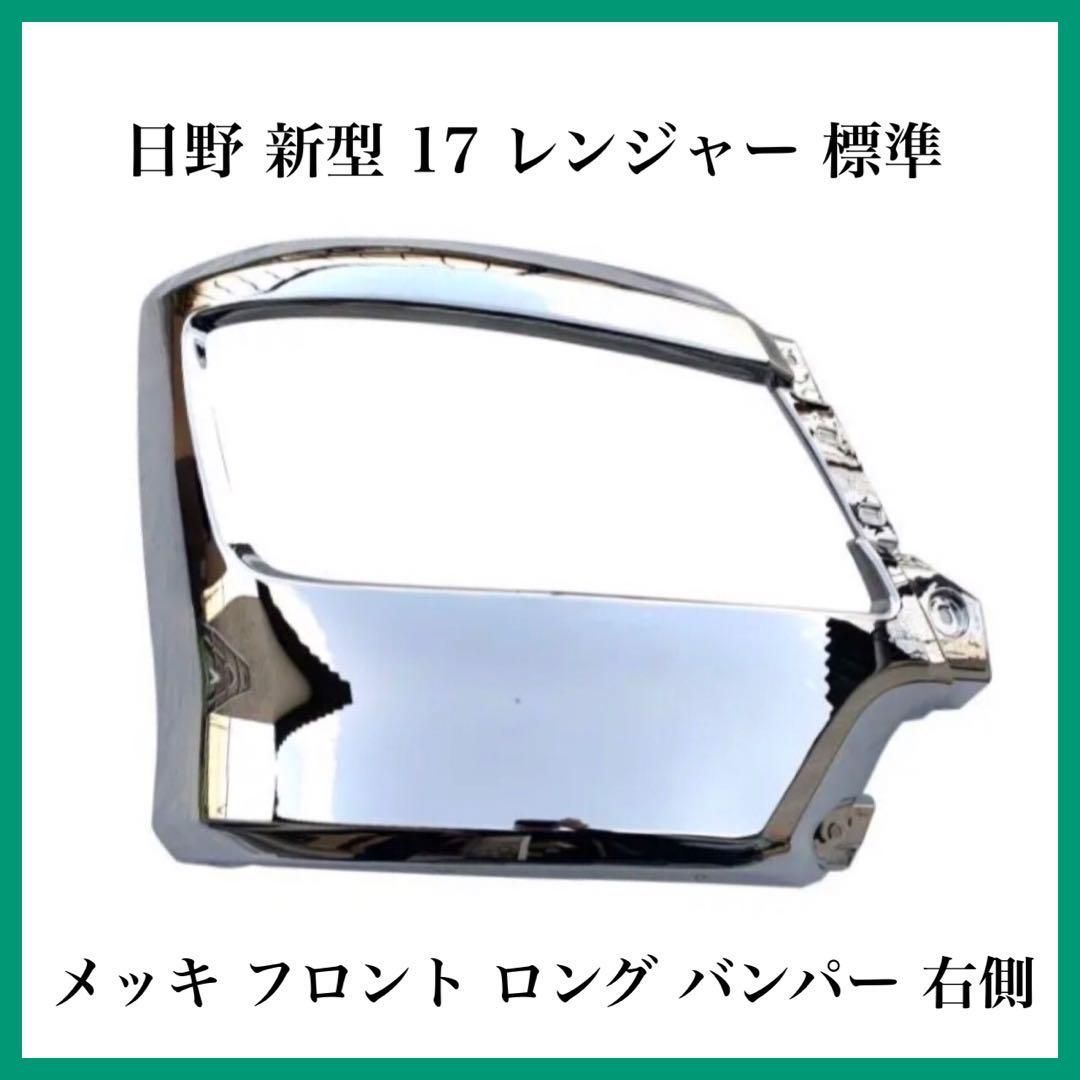 日野 新型 17 レンジャー 標準

メッキ フロント ロング バンパー 右側